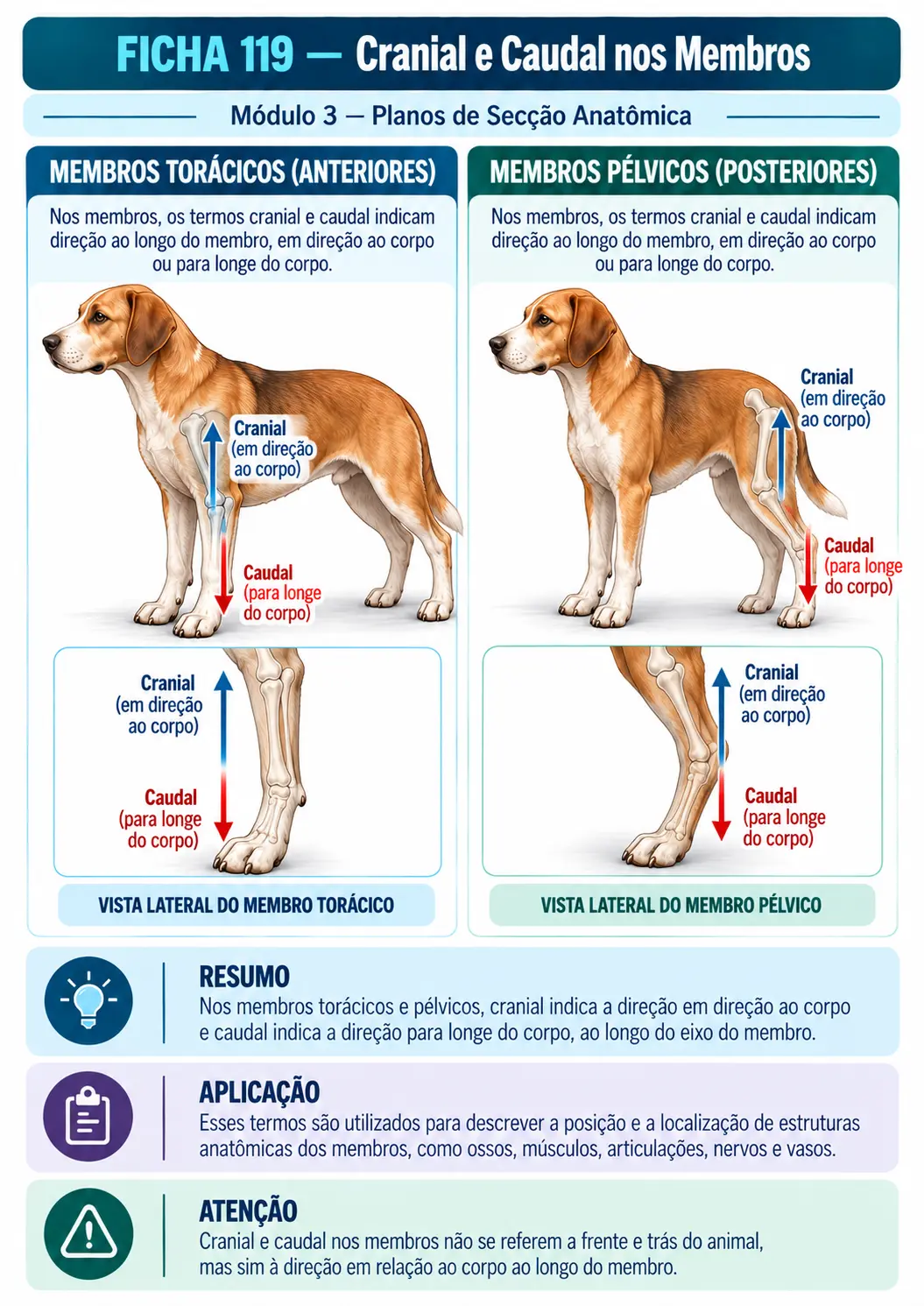 FICHA 119 — Cranial e Caudal nos Membros

Módulo 3 — Planos de Secção Anatômica

MEMBROS TORÁCICOS (ANTERIORES)

Nos membros, os termos cranial e caudal indicam direção ao longo do membro, em direção ao corpo ou para longe do corpo.

Cranial (em direção ao corpo)

Caudal (para longe do corpo)

Cranial (em direção ao corpo)

Caudal (para longe do corpo)

VISTA LATERAL DO MEMBRO TORÁCICO

MEMBROS PÉLVICOS (POSTERIORES)

Nos membros, os termos cranial e caudal indicam direção ao longo do membro, em direção ao corpo ou para longe do corpo.

Cranial (em direção ao corpo)

Caudal (para longe do corpo)

Cranial (em direção ao corpo)

Caudal (para longe do corpo)

VISTA LATERAL DO MEMBRO PÉLVICO

RESUMO
Nos membros torácicos e pélvicos, cranial indica a direção em direção ao corpo e caudal indica a direção para longe do corpo, ao longo do eixo do membro.

APLICAÇÃO
Esses termos são utilizados para descrever a posição e a localização de estruturas anatômicas dos membros, como ossos, músculos, articulações, nervos e vasos.

ATENÇÃO
Cranial e caudal nos membros não se referem a frente e trás do animal, mas sim à direção em relação ao corpo ao longo do membro.